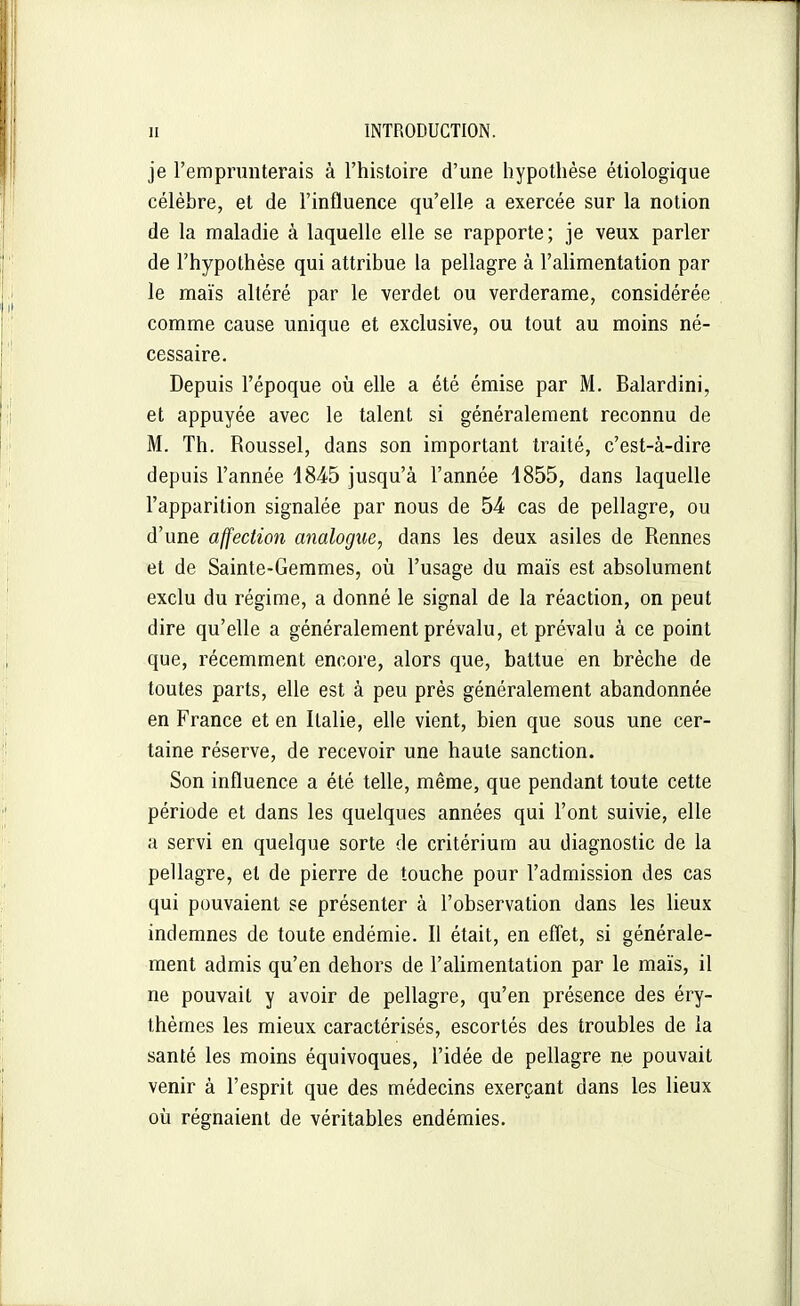 II INTRODUCTION.

je l'emprunterais à l'histoire d'une hypothèse étiologique célèbre, et de l'influence qu'elle a exercée sur la notion de la maladie à laquelle elle se rapporte; je veux parler de l'hypothèse qui attribue la pellagre à l'alimentation par le maïs altéré par le verdet ou verderame, considérée comme cause unique et exclusive, ou tout au moins nécessaire.

Depuis l'époque où elle a été émise par M. Balardini, et appuyée avec le talent si généralement reconnu de M. Th. Roussel, dans son important traité, c'est-à-dire depuis l'année 1845 jusqu'à l'année 1855, dans laquelle l'apparition signalée par nous de 54 cas de pellagre, ou d'une affection analogue, dans les deux asiles de Rennes et de Sainte-Gemmes, où l'usage du maïs est absolument exclu du régime, a donné le signal de la réaction, on peut dire qu'elle a généralement prévalu, et prévalu à ce point que, récemment encore, alors que, battue en brèche de toutes parts, elle est à peu près généralement abandonnée en France et en Italie, elle vient, bien que sous une certaine réserve, de recevoir une haute sanction.

Son influence a été telle, même, que pendant toute cette période et dans les quelques années qui l'ont suivie, elle a servi en quelque sorte de critérium au diagnostic de la pellagre, et de pierre de touche pour l'admission des cas qui pouvaient se présenter à l'observation dans les lieux indemnes de toute endémie. Il était, en effet, si généralement admis qu'en dehors de l'alimentation par le maïs, il ne pouvait y avoir de pellagre, qu'en présence des érythèmes les mieux caractérisés, escortés des troubles de la santé les moins équivoques, l'idée de pellagre ne pouvait venir à l'esprit que des médecins exerçant dans les lieux où régnaient de véritables endémies.